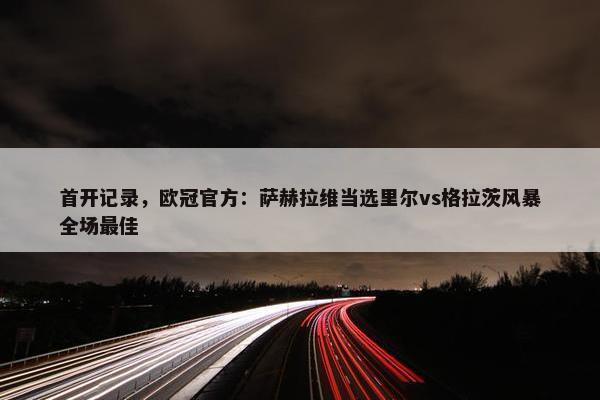 首开记录，欧冠官方：萨赫拉维当选里尔vs格拉茨风暴全场最佳